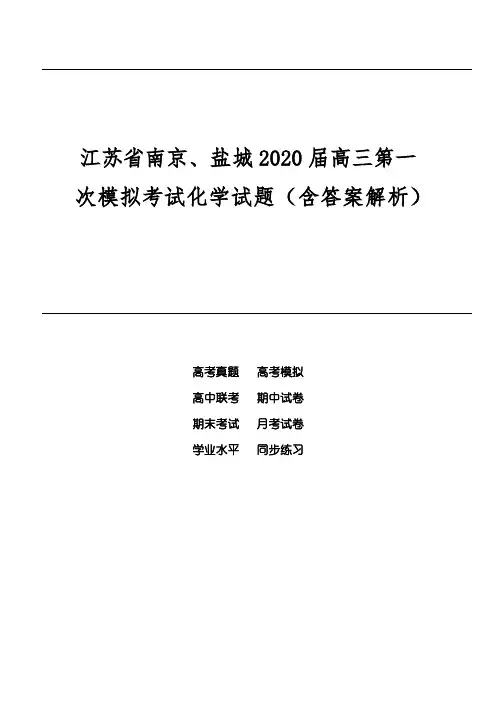 江苏省南京、盐城2020届高三第一次模拟考试化学试题（含答案解析）

高考真题　高考模拟
高中联考　期中试卷
期末考试　月考试卷
学业水平　同步练习